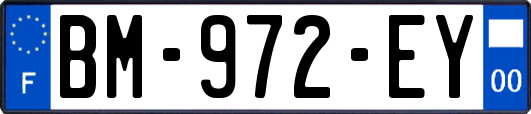 F

BM-972-EY

00